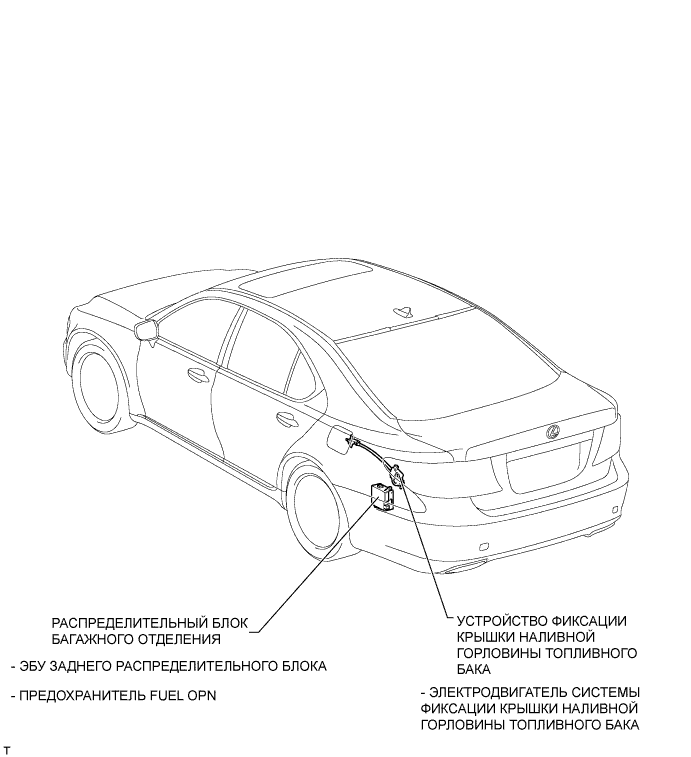 РАСПРЕДЕЛИТЕЛЬНЫЙ БЛОК БАГАЖНОГО ОТДЕЛЕНИЯ

- ЭБУ ЗАДНЕГО РАСПРЕДЕЛИТЕЛЬНОГО БЛОКА

- ПРЕДОХРАНИТЕЛЬ FUEL OPN

УСТРОЙСТВО ФИКСАЦИИ КРЫШКИ НАЛИВНОЙ ГОРЛОВИНЫ ТОПЛИВНОГО БАКА

- ЭЛЕКТРОДВИГАТЕЛЬ СИСТЕМЫ ФИКСАЦИИ КРЫШКИ НАЛИВНОЙ ГОРЛОВИНЫ ТОПЛИВНОГО БАКА

T